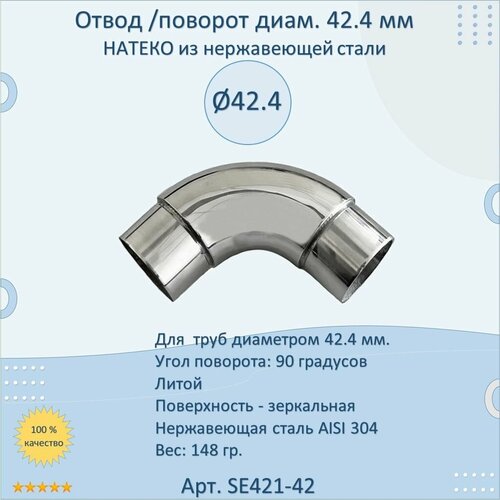 Отвод /поворот диам. 42.4 мм
НАТЕКО из нержавеющей стали

Ø42.4

Для труб диаметром 42.4 мм.
Угол поворота: 90 градусов
Литой
Поверхность - зеркальная
Нержавеющая сталь AISI 304
Вес: 148 гр.

100 %
качество

★★★★★

Арт. SE421-42